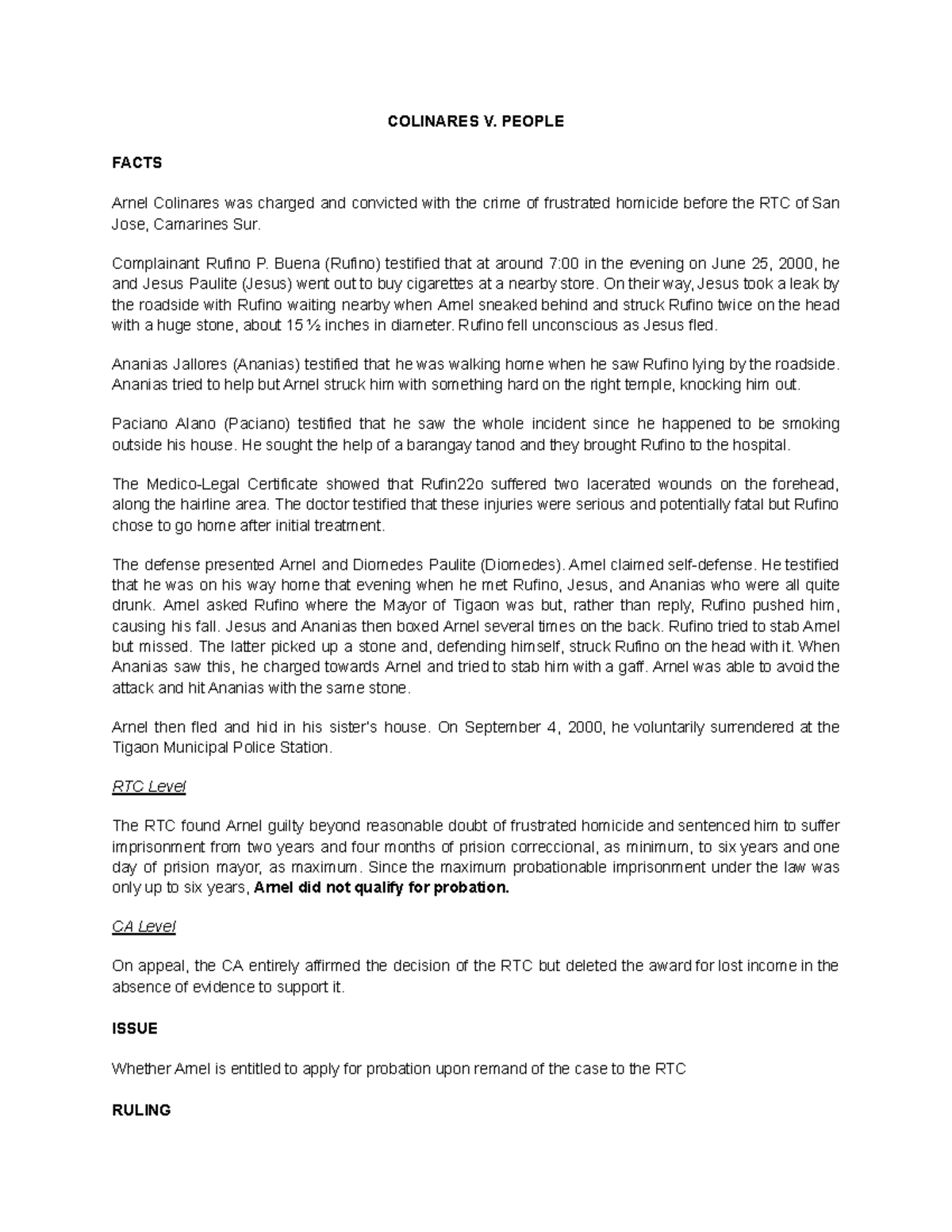 COLINARES V. PEOPLE

FACTS

Arnel Colinares was charged and convicted with the crime of frustrated homicide before the RTC of San Jose, Camarines Sur.

Complainant Rufino P. Buena (Rufino) testified that at around 7:00 in the evening on June 25, 2000, he and Jesus Paulite (Jesus) went out to buy cigarettes at a nearby store. On their way, Jesus took a leak by the roadside with Rufino waiting nearby when Arnel sneaked behind and struck Rufino twice on the head with a huge stone, about 15 ½ inches in diameter. Rufino fell unconscious as Jesus fled.

Ananias Jallores (Ananias) testified that he was walking home when he saw Rufino lying by the roadside. Ananias tried to help but Arnel struck him with something hard on the right temple, knocking him out.

Paciano Alano (Paciano) testified that he saw the whole incident since he happened to be smoking outside his house. He sought the help of a barangay tanod and they brought Rufino to the hospital.

The Medico-Legal Certificate showed that Rufin22o suffered two lacerated wounds on the forehead, along the hairline area. The doctor testified that these injuries were serious and potentially fatal but Rufino chose to go home after initial treatment.

The defense presented Arnel and Diomedes Paulite (Diomedes). Arnel claimed self-defense. He testified that he was on his way home that evening when he met Rufino, Jesus, and Ananias who were all quite drunk. Arnel asked Rufino where the Mayor of Tigaon was but, rather than reply, Rufino pushed him, causing his fall. Jesus and Ananias then boxed Arnel several times on the back. Rufino tried to stab Arnel but missed. The latter picked up a stone and, defending himself, struck Rufino on the head with it. When Ananias saw this, he charged towards Arnel and tried to stab him with a gaff. Arnel was able to avoid the attack and hit Ananias with the same stone.

Arnel then fled and hid in his sister's house. On September 4, 2000, he voluntarily surrendered at the Tigaon Municipal Police Station.

RTC Level

The RTC found Arnel guilty beyond reasonable doubt of frustrated homicide and sentenced him to suffer imprisonment from two years and four months of prision correccional, as minimum, to six years and one day of prision mayor, as maximum. Since the maximum probationable imprisonment under the law was only up to six years, Arnel did not qualify for probation.

CA Level

On appeal, the CA entirely affirmed the decision of the RTC but deleted the award for lost income in the absence of evidence to support it.

ISSUE

Whether Arnel is entitled to apply for probation upon remand of the case to the RTC

RULING